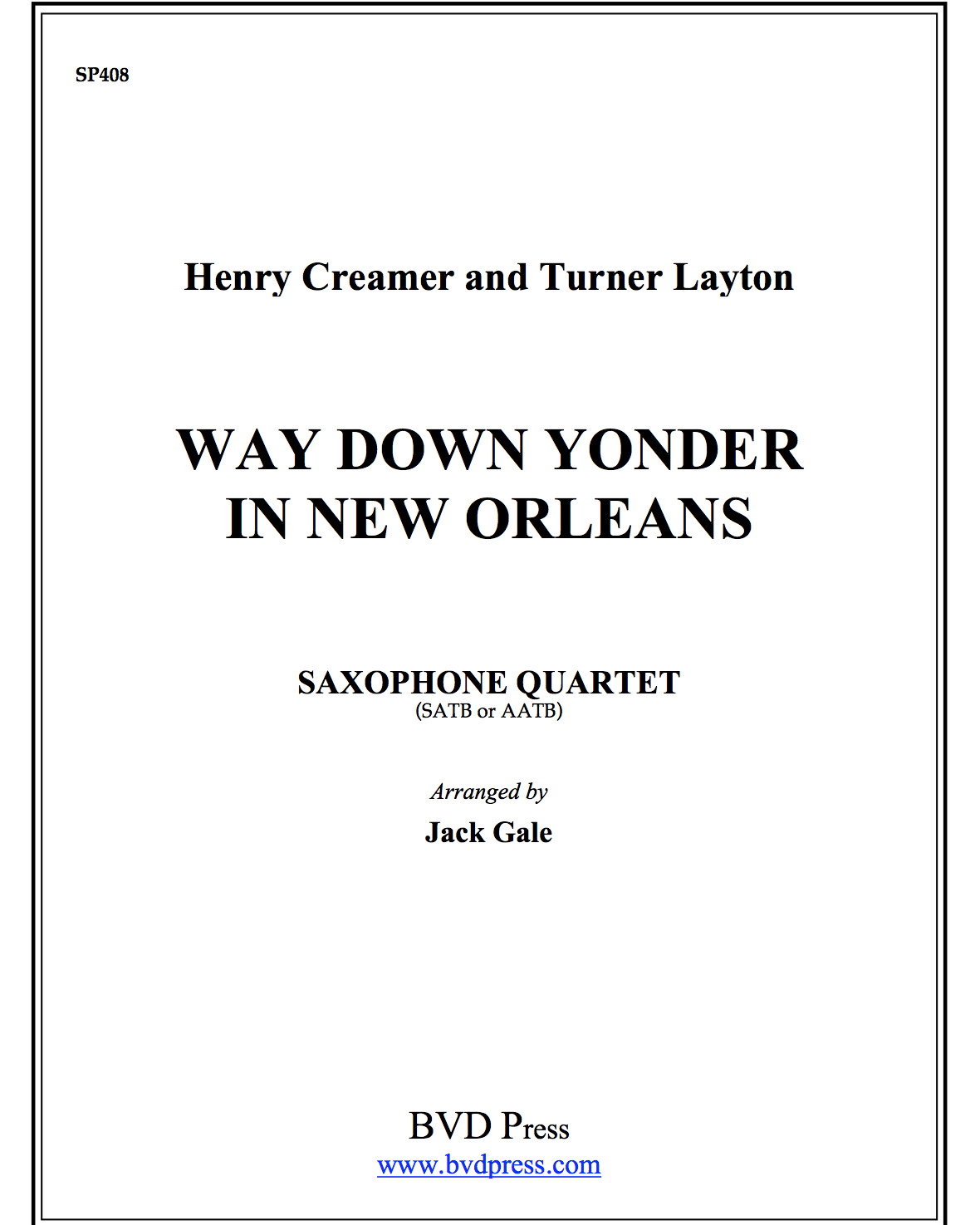 SP408

Henry Creamer and Turner Layton

WAY DOWN YONDER IN NEW ORLEANS

SAXOPHONE QUARTET
(SATB or AATB)

Arranged by
Jack Gale

BVD Press
www.bvdpress.com